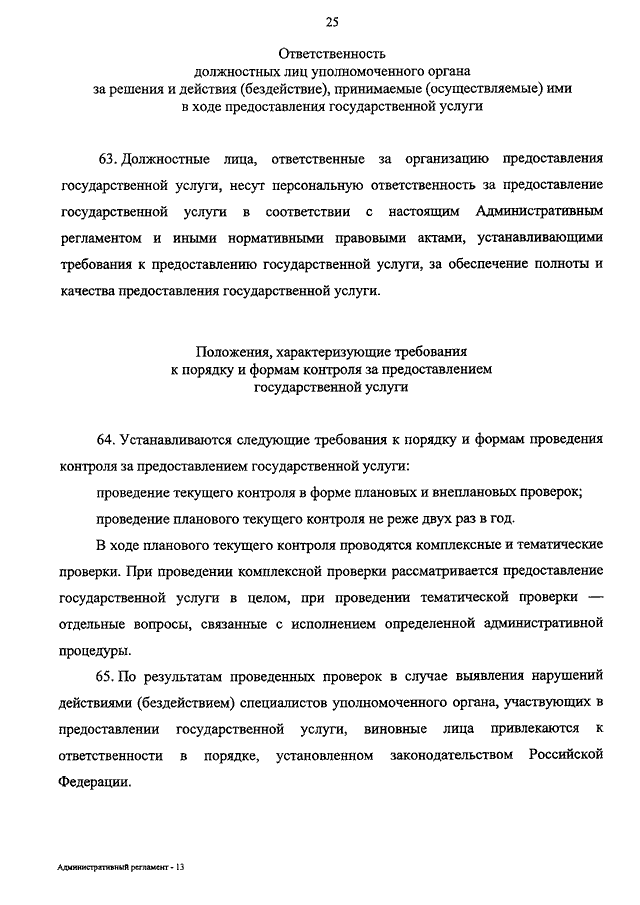 25

Ответственность
должностных лиц уполномоченного органа
за решения и действия (бездействие), принимаемые (осуществляемые) ими
в ходе предоставления государственной услуги

63. Должностные лица, ответственные за организацию предоставления государственной услуги, несут персональную ответственность за предоставление государственной услуги в соответствии с настоящим Административным регламентом и иными нормативными правовыми актами, устанавливающими требования к предоставлению государственной услуги, за обеспечение полноты и качества предоставления государственной услуги.

Положения, характеризующие требования
к порядку и формам контроля за предоставлением
государственной услуги

64. Устанавливаются следующие требования к порядку и формам проведения контроля за предоставлением государственной услуги:

проведение текущего контроля в форме плановых и внеплановых проверок;

проведение планового текущего контроля не реже двух раз в год.

В ходе планового текущего контроля проводятся комплексные и тематические проверки. При проведении комплексной проверки рассматривается предоставление государственной услуги в целом, при проведении тематической проверки — отдельные вопросы, связанные с исполнением определенной административной процедуры.

65. По результатам проведенных проверок в случае выявления нарушений действиями (бездействием) специалистов уполномоченного органа, участвующих в предоставлении государственной услуги, виновные лица привлекаются к ответственности в порядке, установленном законодательством Российской Федерации.

Административный регламент - 13